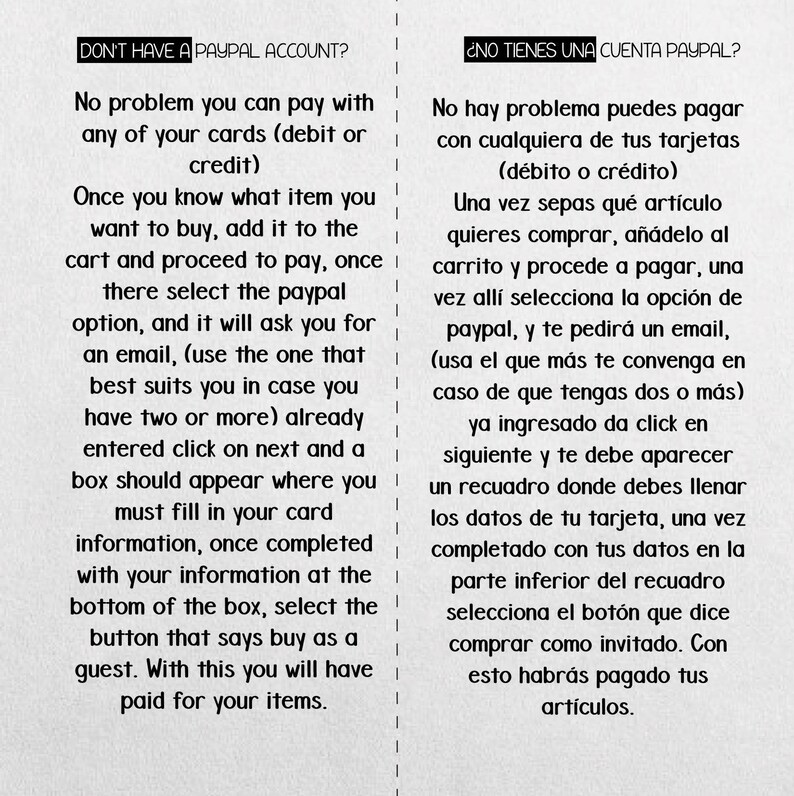 DON'T HAVE A PAYPAL ACCOUNT?

No problem you can pay with any of your cards (debit or credit)
Once you know what item you want to buy, add it to the cart and proceed to pay, once there select the paypal option, and it will ask you for an email, (use the one that best suits you in case you have two or more) already entered click on next and a box should appear where you must fill in your card information, once completed with your information at the bottom of the box, select the button that says buy as a guest. With this you will have paid for your items.

¿NO TIENES UNA CUENTA PAYPAL?

No hay problema puedes pagar con cualquiera de tus tarjetas (débito o crédito)
Una vez sepas qué artículo quieres comprar, añádelo al carrito y procede a pagar, una vez allí selecciona la opción de paypal, y te pedirá un email, (usa el que más te convenga en caso de que tengas dos o más) ya ingresado da click en siguiente y te debe aparecer un recuadro donde debes llenar los datos de tu tarjeta, una vez completado con tus datos en la parte inferior del recuadro selecciona el botón que dice comprar como invitado. Con esto habrás pagado tus artículos.